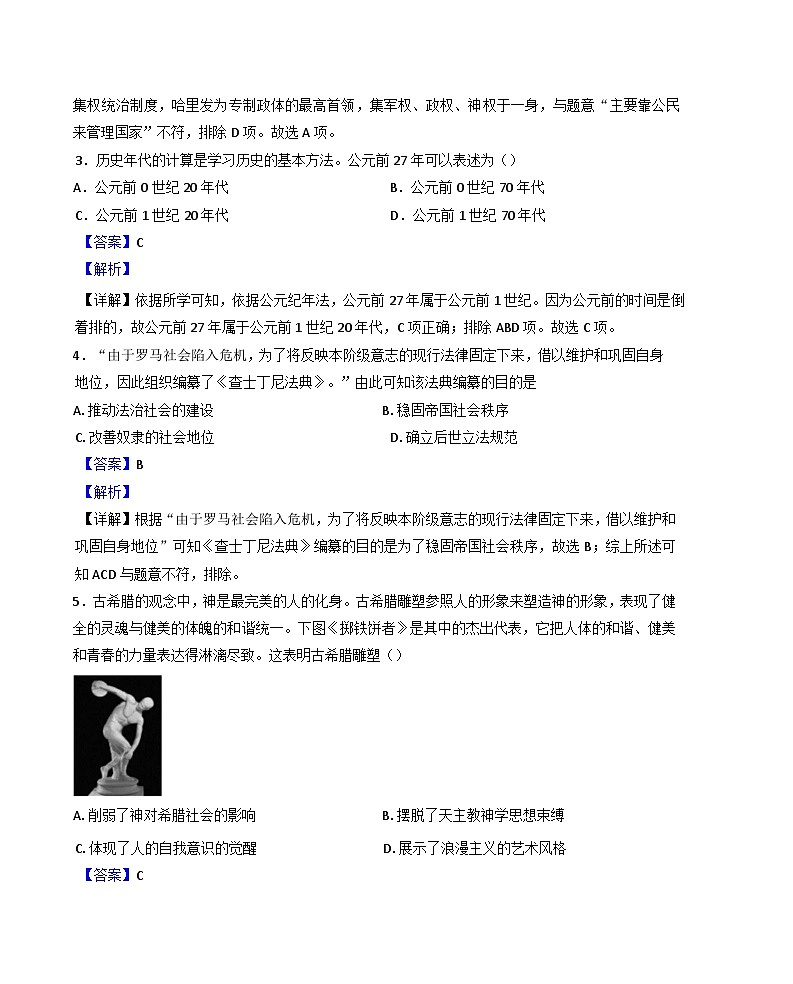 集权统治制度，哈里发为专制政体的最高首领，集军权、政权、神权于一身，与题意“主要靠公民来管理国家”不符，排除 D 项。故选 A 项。

3．历史年代的计算是学习历史的基本方法。公元前 27 年可以表述为（）

A．公元前 0 世纪 20 年代

B．公元前 0 世纪 70 年代

C．公元前 1 世纪 20 年代

D．公元前 1 世纪 70 年代

【答案】C

【解析】

【详解】依据所学可知，依据公元纪年法，公元前 27 年属于公元前 1 世纪。因为公元前的时间是倒着排的，故公元前 27 年属于公元前 1 世纪 20 年代，C 项正确；排除 ABD 项。故选 C 项。

4．“由于罗马社会陷入危机，为了将反映本阶级意志的现行法律固定下来，借以维护和巩固自身地位，因此组织编纂了《查士丁尼法典》。”由此可知该法典编纂的目的是

A. 推动法治社会的建设

B. 稳固帝国社会秩序

C. 改善奴隶的社会地位

D. 确立后世立法规范

【答案】B

【解析】

【详解】根据“由于罗马社会陷入危机，为了将反映本阶级意志的现行法律固定下来，借以维护和巩固自身地位”可知《查士丁尼法典》编纂的目的是为了稳固帝国社会秩序，故选 B；综上所述可知 ACD 与题意不符，排除。

5．古希腊的观念中，神是最完美的人的化身。古希腊雕塑参照人的形象来塑造神的形象，表现了健全的灵魂与健美的体魄的和谐统一。下图《掷铁饼者》是其中的杰出代表，它把人体的和谐、健美和青春的力量表达得淋漓尽致。这表明古希腊雕塑（）

A. 削弱了神对希腊社会的影响

B. 摆脱了天主教神学思想束缚

C. 体现了人的自我意识的觉醒

D. 展示了浪漫主义的艺术风格

【答案】C